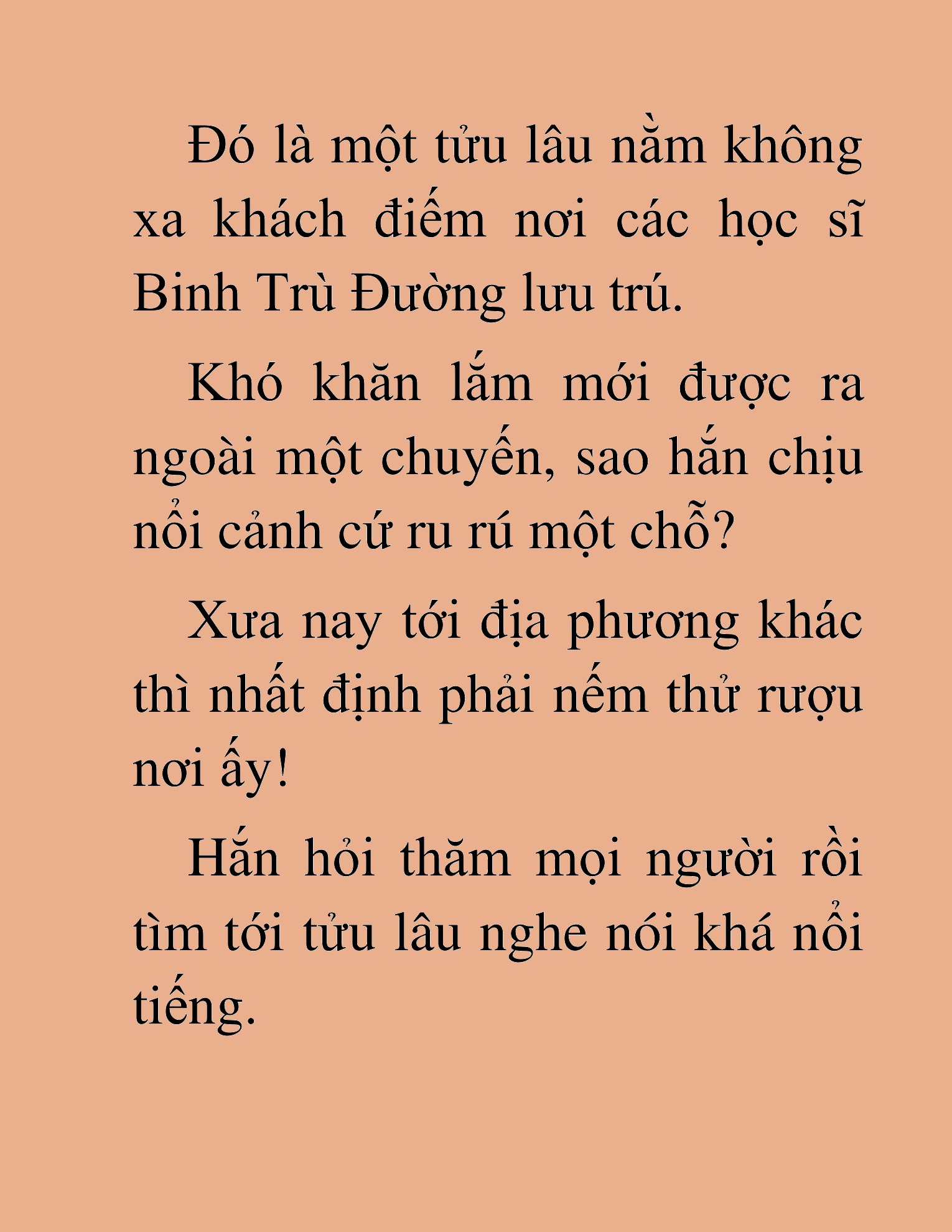 Đó là một tửu lâu nằm không xa khách điếm nơi các học sĩ Binh Trù Đường lưu trú.

Khó khăn lắm mới được ra ngoài một chuyến, sao hắn chịu nổi cảnh cứ ru rú một chỗ?

Xưa nay tới địa phương khác thì nhất định phải nếm thử rượu nơi ấy!

Hắn hỏi thăm mọi người rồi tìm tới tửu lâu nghe nói khá nổi tiếng.